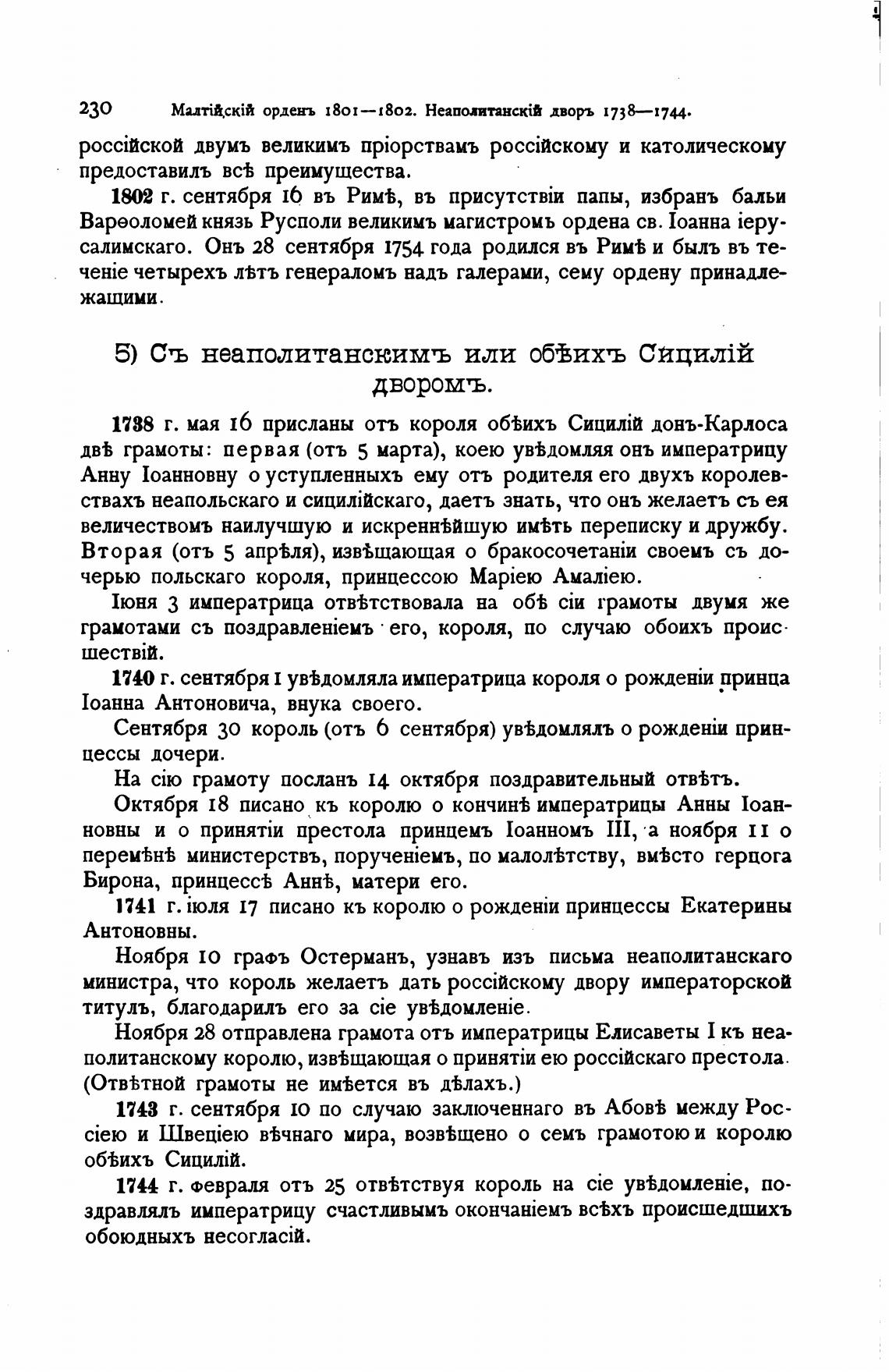 230 Малтійскій орденъ 1801—1802. Неаполитанскій дворъ 1738—1744.

россійской двумъ великимъ пріорствамъ россійскому и католическому предоставилъ всѣ преимущества.

1802 г. сентября 16 въ Римѣ, въ присутствіи папы, избранъ бальи Варѳоломей князь Русполи великимъ магистромъ ордена св. Іоанна іерусалимскаго. Онъ 28 сентября 1754 года родился въ Римѣ и былъ въ теченіе четырехъ лѣтъ генераломъ надъ галерами, сему ордену принадлежащими.

5) Съ неаполитанскимъ или обѣихъ Сицилій дворомъ.

1738 г. мая 16 присланы отъ короля обѣихъ Сицилій донъ-Карлоса двѣ грамоты: первая (отъ 5 марта), коею увѣдомляя онъ императрицу Анну Іоанновну о уступленныхъ ему отъ родителя его двухъ королевствахъ неапольскаго и сицилійскаго, даетъ знать, что онъ желаетъ съ ея величествомъ наилучшую и искреннѣйшую имѣть переписку и дружбу. Вторая (отъ 5 апрѣля), извѣщающая о бракосочетаніи своемъ съ дочерью польскаго короля, принцессою Маріею Амаліею.

Іюня 3 императрица отвѣтствовала на обѣ сіи грамоты двумя же грамотами съ поздравленіемъ его, короля, по случаю обоихъ происшествій.

1740 г. сентября 1 увѣдомляла императрица короля о рожденіи принца Іоанна Антоновича, внука своего.

Сентября 30 король (отъ 6 сентября) увѣдомлялъ о рожденіи принцессы дочери.

На сію грамоту посланъ 14 октября поздравительный отвѣтъ.

Октября 18 писано къ королю о кончинѣ императрицы Анны Іоанновны и о принятіи престола принцемъ Іоанномъ III, а ноября 11 о перемѣнѣ министерствъ, порученіемъ, по малолѣтству, вмѣсто герцога Бирона, принцессѣ Аннѣ, матери его.

1741 г. іюля 17 писано къ королю о рожденіи принцессы Екатерины Антоновны.

Ноября 10 графъ Остерманъ, узнавъ изъ письма неаполитанскаго министра, что король желаетъ дать россійскому двору императорской титулъ, благодарилъ его за сіе увѣдомленіе.

Ноября 28 отправлена грамота отъ императрицы Елисаветы I къ неаполитанскому королю, извѣщающая о принятіи ею россійскаго престола. (Отвѣтной грамоты не имѣется въ дѣлахъ.)

1743 г. сентября 10 по случаю заключеннаго въ Абовѣ между Россіею и Швеціею вѣчнаго мира, возвѣщено о семъ грамотою и королю обѣихъ Сицилій.

1744 г. февраля отъ 25 отвѣтствуя король на сіе увѣдомленіе, поздравлялъ императрицу счастливымъ окончаніемъ всѣхъ происшедшихъ обоюдныхъ несогласій.